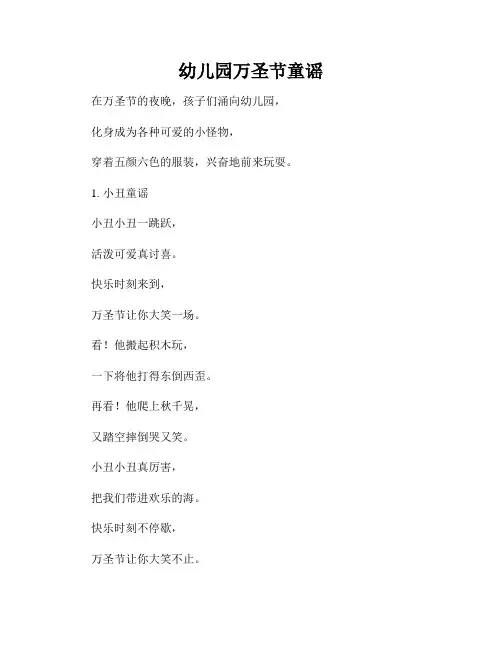 幼儿园万圣节童谣

在万圣节的夜晚，孩子们涌向幼儿园，

化身成为各种可爱的小怪物，

穿着五颜六色的服装，兴奋地前来玩耍。

1. 小丑童谣

小丑小丑一跳跃，

活泼可爱真讨喜。

快乐时刻来到，

万圣节让你大笑一场。

看！他搬起积木玩，

一下将他打得东倒西歪。

再看！他爬上秋千晃，

又踏空摔倒哭又笑。

小丑小丑真厉害，

把我们带进欢乐的海。

快乐时刻不停歇，

万圣节让你大笑不止。